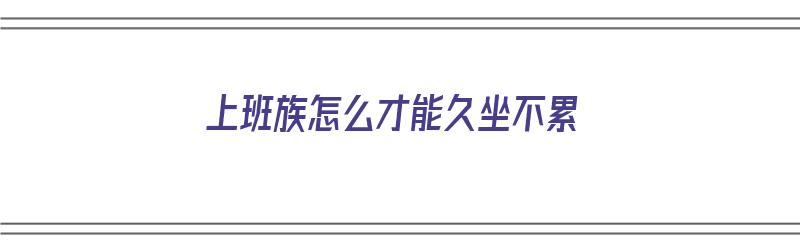 上班族怎么才能久坐不累